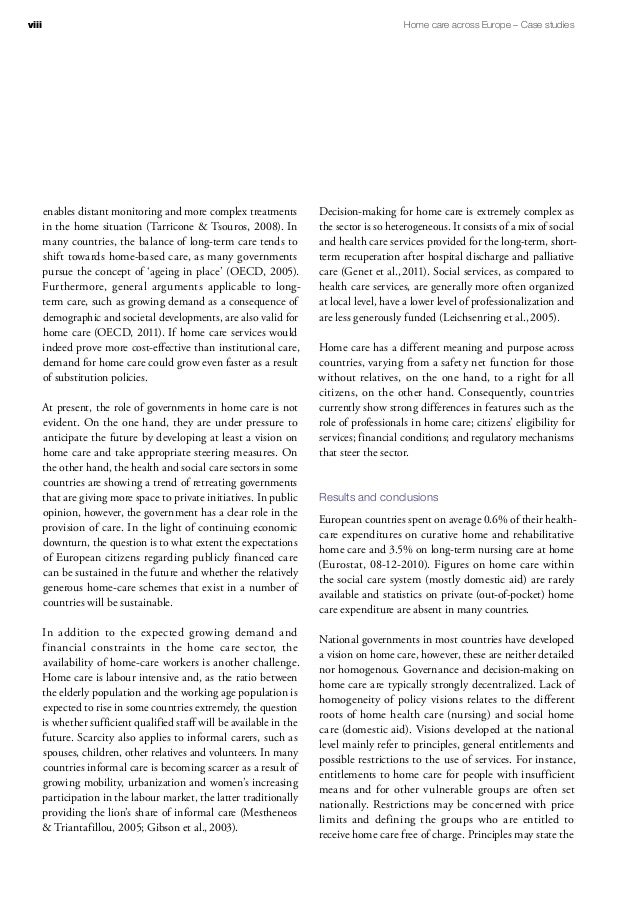 viii

Home care across Europe – Case studies

enables distant monitoring and more complex treatments in the home situation (Tarricone & Tsouros, 2008). In many countries, the balance of long-term care tends to shift towards home-based care, as many governments pursue the concept of 'ageing in place' (OECD, 2005). Furthermore, general arguments applicable to long-term care, such as growing demand as a consequence of demographic and societal developments, are also valid for home care (OECD, 2011). If home care services would indeed prove more cost-effective than institutional care, demand for home care could grow even faster as a result of substitution policies.

At present, the role of governments in home care is not evident. On the one hand, they are under pressure to anticipate the future by developing at least a vision on home care and take appropriate steering measures. On the other hand, the health and social care sectors in some countries are showing a trend of retreating governments that are giving more space to private initiatives. In public opinion, however, the government has a clear role in the provision of care. In the light of continuing economic downturn, the question is to what extent the expectations of European citizens regarding publicly financed care can be sustained in the future and whether the relatively generous home-care schemes that exist in a number of countries will be sustainable.

In addition to the expected growing demand and financial constraints in the home care sector, the availability of home-care workers is another challenge. Home care is labour intensive and, as the ratio between the elderly population and the working age population is expected to rise in some countries extremely, the question is whether sufficient qualified staff will be available in the future. Scarcity also applies to informal carers, such as spouses, children, other relatives and volunteers. In many countries informal care is becoming scarcer as a result of growing mobility, urbanization and women's increasing participation in the labour market, the latter traditionally providing the lion's share of informal care (Mestheneos & Triantafillou, 2005; Gibson et al., 2003).

Decision-making for home care is extremely complex as the sector is so heterogeneous. It consists of a mix of social and health care services provided for the long-term, short-term recuperation after hospital discharge and palliative care (Genet et al., 2011). Social services, as compared to health care services, are generally more often organized at local level, have a lower level of professionalization and are less generously funded (Leichsenring et al., 2005).

Home care has a different meaning and purpose across countries, varying from a safety net function for those without relatives, on the one hand, to a right for all citizens, on the other hand. Consequently, countries currently show strong differences in features such as the role of professionals in home care; citizens' eligibility for services; financial conditions; and regulatory mechanisms that steer the sector.

Results and conclusions

European countries spent on average 0.6% of their health-care expenditures on curative home and rehabilitative home care and 3.5% on long-term nursing care at home (Eurostat, 08-12-2010). Figures on home care within the social care system (mostly domestic aid) are rarely available and statistics on private (out-of-pocket) home care expenditure are absent in many countries.

National governments in most countries have developed a vision on home care, however, these are neither detailed nor homogenous. Governance and decision-making on home care are typically strongly decentralized. Lack of homogeneity of policy visions relates to the different roots of home health care (nursing) and social home care (domestic aid). Visions developed at the national level mainly refer to principles, general entitlements and possible restrictions to the use of services. For instance, entitlements to home care for people with insufficient means and for other vulnerable groups are often set nationally. Restrictions may be concerned with price limits and defining the groups who are entitled to receive home care free of charge. Principles may state the